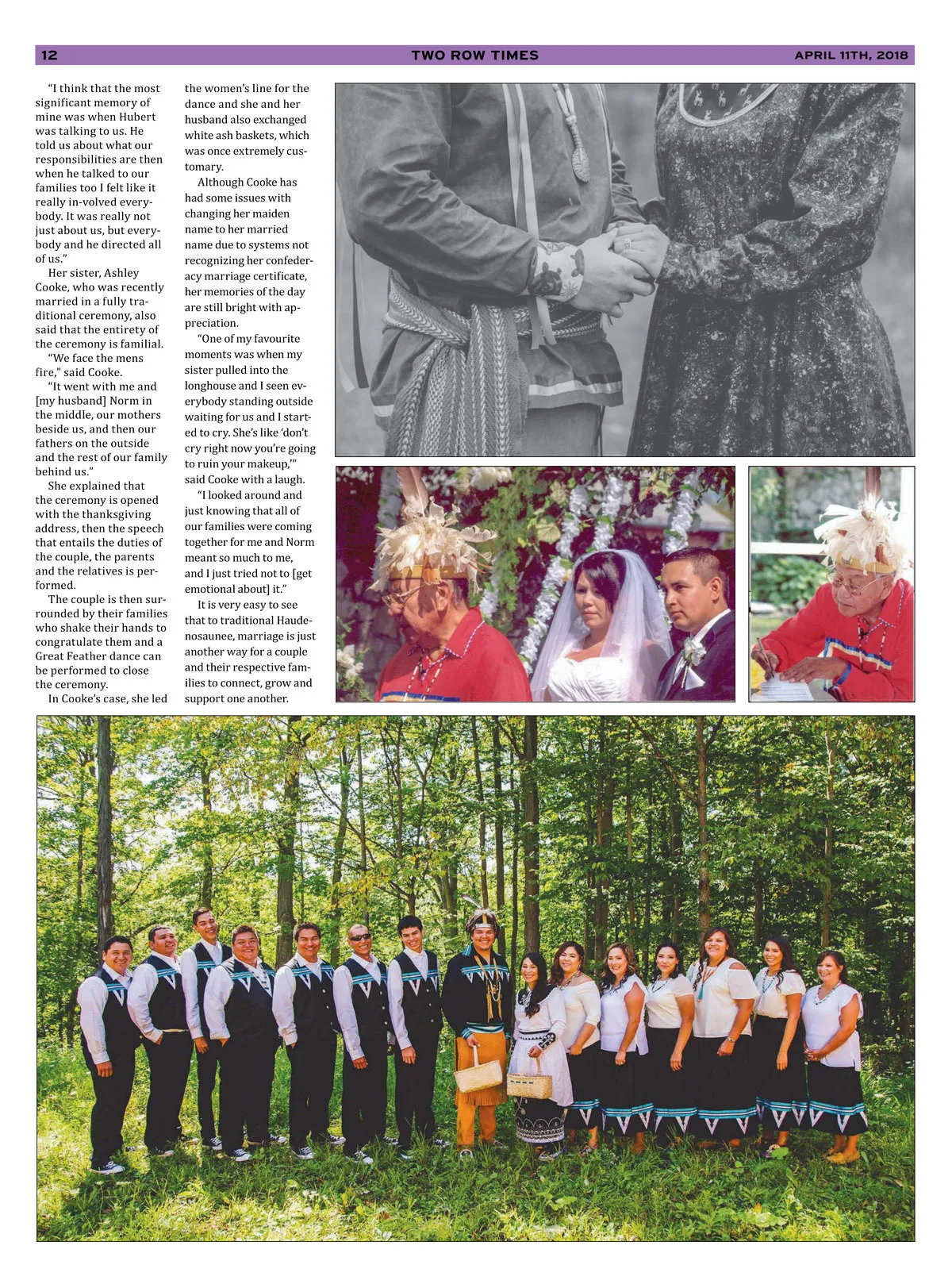 12 TWO ROW TIMES APRIL 11TH, 2018

"I think that the most significant memory of mine was when Hubert was talking to us. He told us about what our responsibilities are then when he talked to our families too I felt like it really in-volved everybody. It was really not just about us, but everybody and he directed all of us."

Her sister, Ashley Cooke, who was recently married in a fully traditional ceremony, also said that the entirety of the ceremony is familial.

"We face the mens fire," said Cooke.

"It went with me and [my husband] Norm in the middle, our mothers beside us, and then our fathers on the outside and the rest of our family behind us."

She explained that the ceremony is opened with the thanksgiving address, then the speech that entails the duties of the couple, the parents and the relatives is performed.

The couple is then surrounded by their families who shake their hands to congratulate them and a Great Feather dance can be performed to close the ceremony.

In Cooke's case, she led the women's line for the dance and she and her husband also exchanged white ash baskets, which was once extremely customary.

Although Cooke has had some issues with changing her maiden name to her married name due to systems not recognizing her confederacy marriage certificate, her memories of the day are still bright with appreciation.

"One of my favourite moments was when my sister pulled into the longhouse and I seen everybody standing outside waiting for us and I started to cry. She's like 'don't cry right now you're going to ruin your makeup,'" said Cooke with a laugh.

"I looked around and just knowing that all of our families were coming together for me and Norm meant so much to me, and I just tried not to [get emotional about] it."

It is very easy to see that to traditional Haudenosaunee, marriage is just another way for a couple and their respective families to connect, grow and support one another.